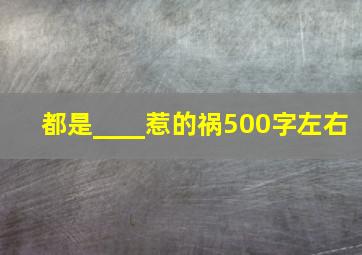 都是____惹的祸500字左右